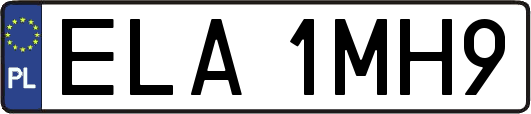 PL
ELA 1MH9